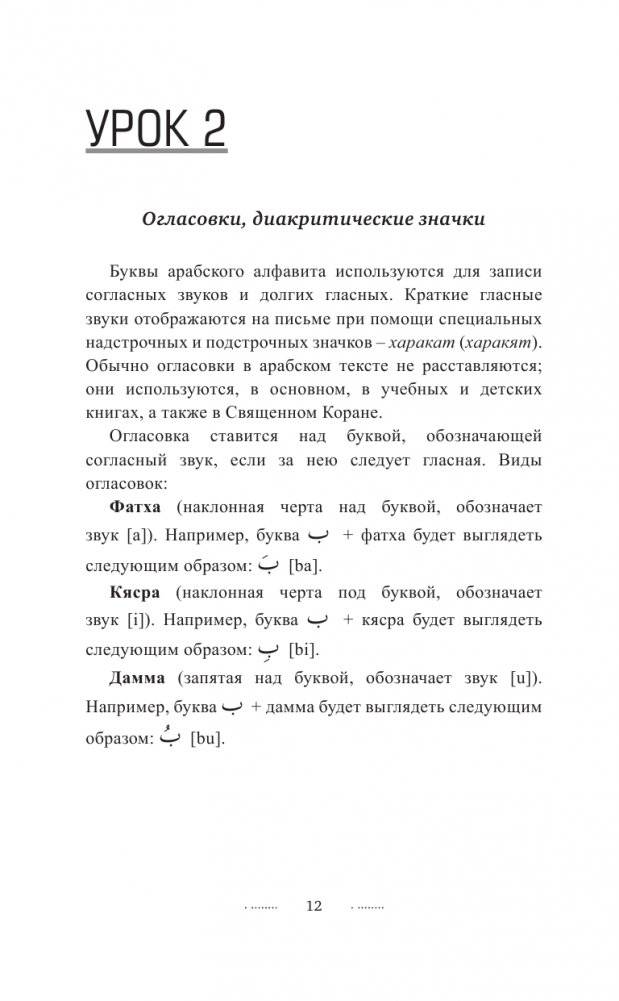 УРОК 2

Огласовки, диакритические значки

Буквы арабского алфавита используются для записи согласных звуков и долгих гласных. Краткие гласные звуки отображаются на письме при помощи специальных надстрочных и подстрочных значков – харакат (харакят). Обычно огласовки в арабском тексте не расставляются; они используются, в основном, в учебных и детских книгах, а также в Священном Коране.

Огласовка ставится над буквой, обозначающей согласный звук, если за нею следует гласная. Виды огласовок:

Фатха (наклонная черта над буквой, обозначает звук [a]). Например, буква ب + фатха будет выглядеть следующим образом: بَ [ba].

Кясра (наклонная черта под буквой, обозначает звук [i]). Например, буква ب + кясра будет выглядеть следующим образом: بِ [bi].

Дамма (запятая над буквой, обозначает звук [u]). Например, буква ب + дамма будет выглядеть следующим образом: بُ [bu].

12